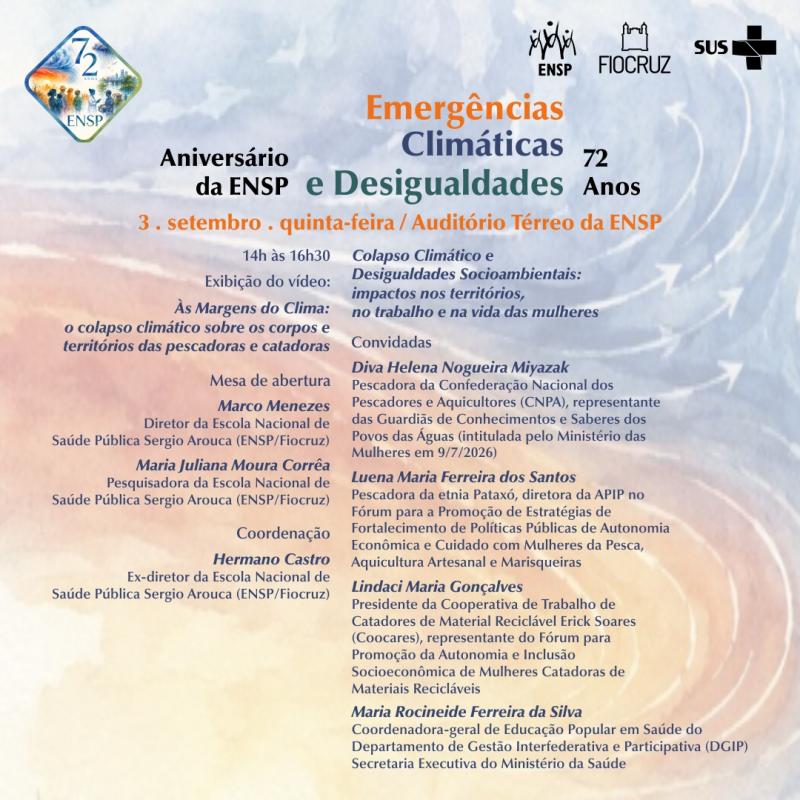 72 ANOS ENSP

ENSP FIOCRUZ SUS

Aniversário da ENSP

Emergências Climáticas e Desigualdades

72 Anos

3 . setembro . quinta-feira / Auditório Térreo da ENSP

14h às 16h30

Exibição do vídeo:

Às Margens do Clima: o colapso climático sobre os corpos e territórios das pescadoras e catadoras

Mesa de abertura

Marco Menezes
Diretor da Escola Nacional de Saúde Pública Sergio Arouca (ENSP/Fiocruz)

Maria Juliana Moura Corrêa
Pesquisadora da Escola Nacional de Saúde Pública Sergio Arouca (ENSP/Fiocruz)

Coordenação

Hermano Castro
Ex-diretor da Escola Nacional de Saúde Pública Sergio Arouca (ENSP/Fiocruz)

Colapso Climático e Desigualdades Socioambientais: impactos nos territórios, no trabalho e na vida das mulheres

Convidadas

Diva Helena Nogueira Miyazak
Pescadora da Confederação Nacional dos Pescadores e Aquicultores (CNPA), representante das Guardiãs de Conhecimentos e Saberes dos Povos das Águas (intitulada pelo Ministério das Mulheres em 9/7/2026)

Luena Maria Ferreira dos Santos
Pescadora da etnia Pataxó, diretora da APIP no Fórum para a Promoção de Estratégias de Fortalecimento de Políticas Públicas de Autonomia Econômica e Cuidado com Mulheres da Pesca, Aquicultura Artesanal e Marisqueiras

Lindaci Maria Gonçalves
Presidente da Cooperativa de Trabalho de Catadores de Material Reciclável Erick Soares (Coocares), representante do Fórum para Promoção da Autonomia e Inclusão Socioeconômica de Mulheres Catadoras de Materiais Recicláveis

Maria Rocineide Ferreira da Silva
Coordenadora-geral de Educação Popular em Saúde do Departamento de Gestão Interfederativa e Participativa (DGIP) Secretaria Executiva do Ministério da Saúde